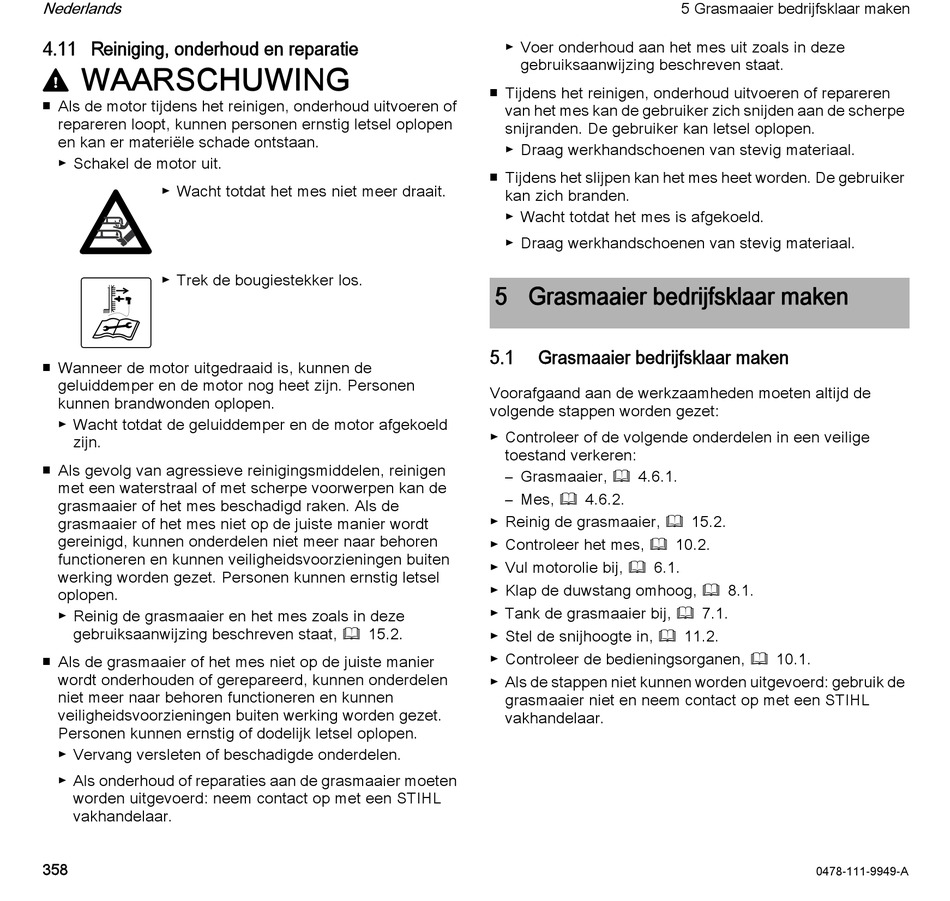 Nederlands

5 Grasmaaier bedrijfsklaar maken

4.11 Reiniging, onderhoud en reparatie

WAARSCHUWING

■ Als de motor tijdens het reinigen, onderhoud uitvoeren of repareren loopt, kunnen personen ernstig letsel oplopen en kan er materiële schade ontstaan.
► Schakel de motor uit.
► Wacht totdat het mes niet meer draait.
► Trek de bougiestekker los.

■ Wanneer de motor uitgedraaid is, kunnen de geluiddemper en de motor nog heet zijn. Personen kunnen brandwonden oplopen.
► Wacht totdat de geluiddemper en de motor afgekoeld zijn.

■ Als gevolg van agressieve reinigingsmiddelen, reinigen met een waterstraal of met scherpe voorwerpen kan de grasmaaier of het mes beschadigd raken. Als de grasmaaier of het mes niet op de juiste manier wordt gereinigd, kunnen onderdelen niet meer naar behoren functioneren en kunnen veiligheidsvoorzieningen buiten werking worden gezet. Personen kunnen ernstig letsel oplopen.
► Reinig de grasmaaier en het mes zoals in deze gebruiksaanwijzing beschreven staat, 15.2.

■ Als de grasmaaier of het mes niet op de juiste manier wordt onderhouden of gerepareerd, kunnen onderdelen niet meer naar behoren functioneren en kunnen veiligheidsvoorzieningen buiten werking worden gezet. Personen kunnen ernstig of dodelijk letsel oplopen.
► Vervang versleten of beschadigde onderdelen.
► Als onderhoud of reparaties aan de grasmaaier moeten worden uitgevoerd: neem contact op met een STIHL vakhandelaar.
► Voer onderhoud aan het mes uit zoals in deze gebruiksaanwijzing beschreven staat.

■ Tijdens het reinigen, onderhoud uitvoeren of repareren van het mes kan de gebruiker zich snijden aan de scherpe snijranden. De gebruiker kan letsel oplopen.
► Draag werkhandschoenen van stevig materiaal.

■ Tijdens het slijpen kan het mes heet worden. De gebruiker kan zich branden.
► Wacht totdat het mes is afgekoeld.
► Draag werkhandschoenen van stevig materiaal.

5 Grasmaaier bedrijfsklaar maken

5.1 Grasmaaier bedrijfsklaar maken

Voorafgaand aan de werkzaamheden moeten altijd de volgende stappen worden gezet:
► Controleer of de volgende onderdelen in een veilige toestand verkeren:
– Grasmaaier, 4.6.1.
– Mes, 4.6.2.
► Reinig de grasmaaier, 15.2.
► Controleer het mes, 10.2.
► Vul motorolie bij, 6.1.
► Klap de duwstang omhoog, 8.1.
► Tank de grasmaaier bij, 7.1.
► Stel de snijhoogte in, 11.2.
► Controleer de bedieningsorganen, 10.1.
► Als de stappen niet kunnen worden uitgevoerd: gebruik de grasmaaier niet en neem contact op met een STIHL vakhandelaar.

358

0478-111-9949-A